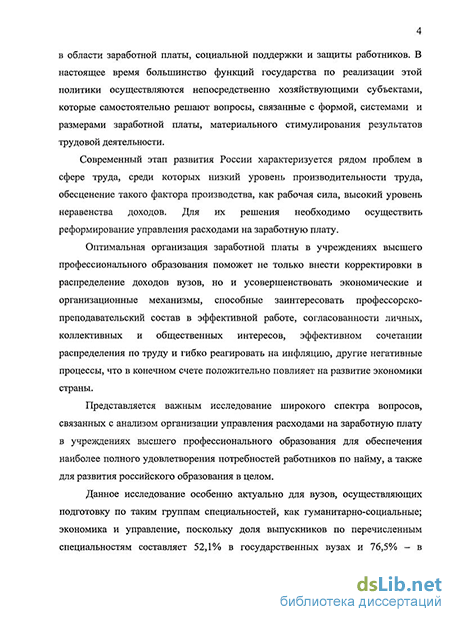 4

в области заработной платы, социальной поддержки и защиты работников. В настоящее время большинство функций государства по реализации этой политики осуществляются непосредственно хозяйствующими субъектами, которые самостоятельно решают вопросы, связанные с формой, системами и размерами заработной платы, материального стимулирования результатов трудовой деятельности.

Современный этап развития России характеризуется рядом проблем в сфере труда, среди которых низкий уровень производительности труда, обесценение такого фактора производства, как рабочая сила, высокий уровень неравенства доходов. Для их решения необходимо осуществить реформирование управления расходами на заработную плату.

Оптимальная организация заработной платы в учреждениях высшего профессионального образования поможет не только внести корректировки в распределение доходов вузов, но и усовершенствовать экономические и организационные механизмы, способные заинтересовать профессорско-преподавательский состав в эффективной работе, согласованности личных, коллективных и общественных интересов, эффективном сочетании распределения по труду и гибко реагировать на инфляцию, другие негативные процессы, что в конечном счете положительно повлияет на развитие экономики страны.

Представляется важным исследование широкого спектра вопросов, связанных с анализом организации управления расходами на заработную плату в учреждениях высшего профессионального образования для обеспечения наиболее полного удовлетворения потребностей работников по найму, а также для развития российского образования в целом.

Данное исследование особенно актуально для вузов, осуществляющих подготовку по таким группам специальностей, как гуманитарно-социальные; экономика и управление, поскольку доля выпускников по перечисленным специальностям составляет 52,1% в государственных вузах и 76,5% – в

dsLib.net
библиотека диссертаций